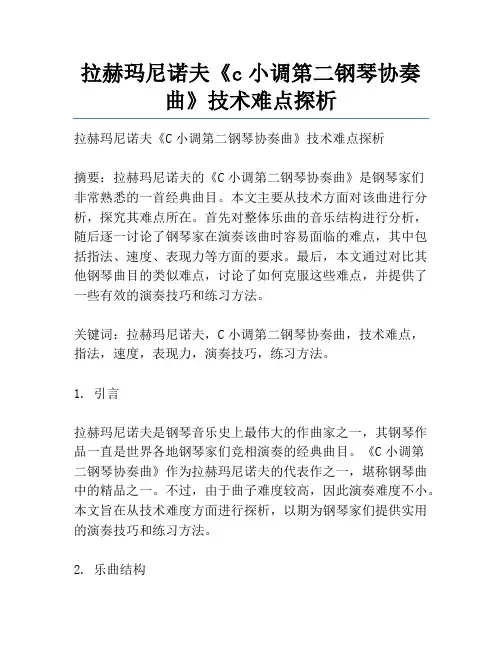 拉赫玛尼诺夫《c 小调第二钢琴协奏曲》技术难点探析

拉赫玛尼诺夫《C 小调第二钢琴协奏曲》技术难点探析

摘要：拉赫玛尼诺夫的《C 小调第二钢琴协奏曲》是钢琴家们非常熟悉的一首经典曲目。本文主要从技术方面对该曲进行分析，探究其难点所在。首先对整体乐曲的音乐结构进行分析，随后逐一讨论了钢琴家在演奏该曲时容易面临的难点，其中包括指法、速度、表现力等方面的要求。最后，本文通过对比其他钢琴曲目的类似难点，讨论了如何克服这些难点，并提供了一些有效的演奏技巧和练习方法。

关键词：拉赫玛尼诺夫，C 小调第二钢琴协奏曲，技术难点，指法，速度，表现力，演奏技巧，练习方法。

1. 引言

拉赫玛尼诺夫是钢琴音乐史上最伟大的作曲家之一，其钢琴作品一直是世界各地钢琴家们竞相演奏的经典曲目。《C 小调第二钢琴协奏曲》作为拉赫玛尼诺夫的代表作之一，堪称钢琴曲中的精品之一。不过，由于曲子难度较高，因此演奏难度不小。本文旨在从技术难度方面进行探析，以期为钢琴家们提供实用的演奏技巧和练习方法。

2. 乐曲结构